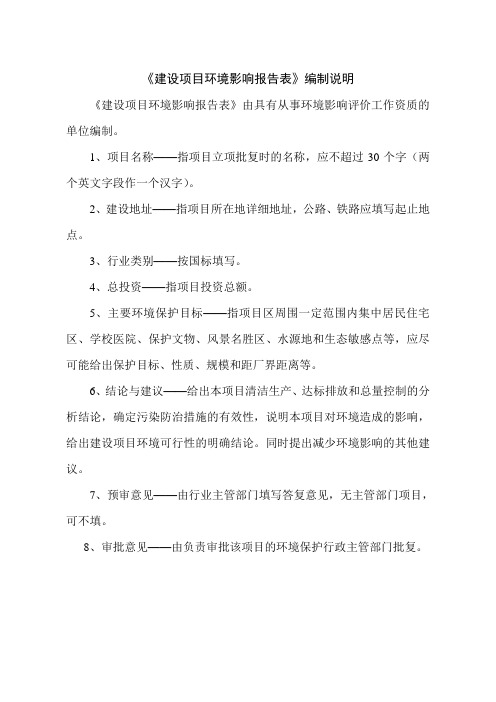 《建设项目环境影响报告表》编制说明

《建设项目环境影响报告表》由具有从事环境影响评价工作资质的单位编制。

1、项目名称——指项目立项批复时的名称，应不超过 30 个字（两个英文字段作一个汉字）。

2、建设地址——指项目所在地详细地址，公路、铁路应填写起止地点。

3、行业类别——按国标填写。

4、总投资——指项目投资总额。

5、主要环境保护目标——指项目区周围一定范围内集中居民住宅区、学校医院、保护文物、风景名胜区、水源地和生态敏感点等，应尽可能给出保护目标、性质、规模和距厂界距离等。

6、结论与建议——给出本项目清洁生产、达标排放和总量控制的分析结论，确定污染防治措施的有效性，说明本项目对环境造成的影响，给出建设项目环境可行性的明确结论。同时提出减少环境影响的其他建议。

7、预审意见——由行业主管部门填写答复意见，无主管部门项目，可不填。

8、审批意见——由负责审批该项目的环境保护行政主管部门批复。